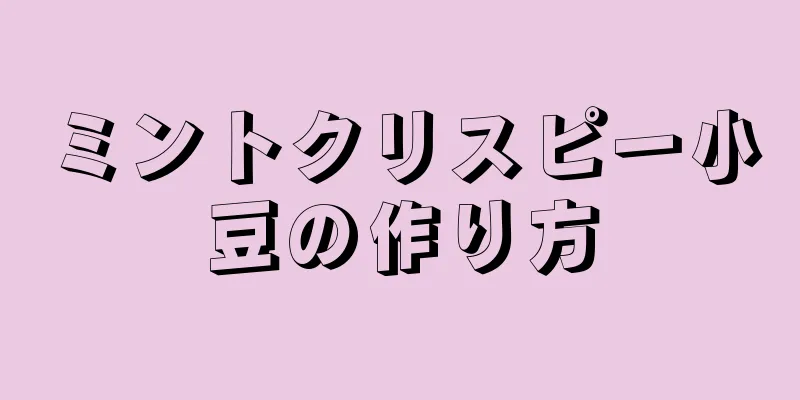 ミントクリスピー小豆の作り方